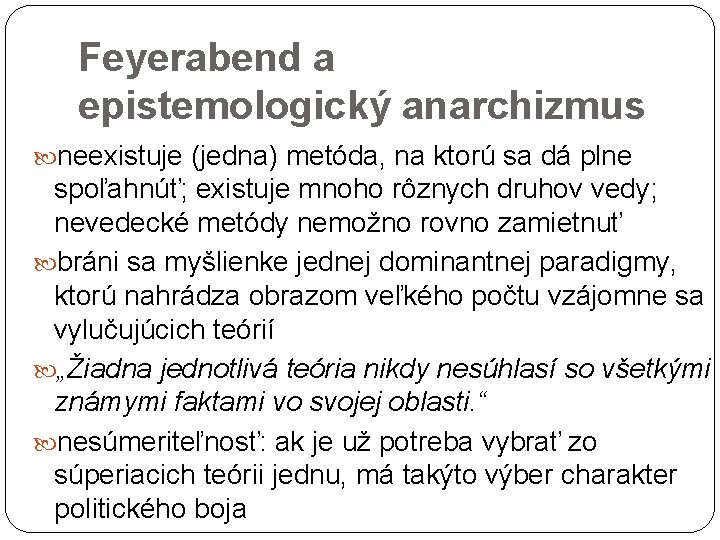 Feyerabend a epistemologický anarchizmus

neexistuje (jedna) metóda, na ktorú sa dá plne spoľahnúť; existuje mnoho rôznych druhov vedy; nevedecké metódy nemožno rovno zamietnuť

bráni sa myšlienke jednej dominantnej paradigmy, ktorú nahrádza obrazom veľkého počtu vzájomne sa vylučujúcich teórií

„Žiadna jednotlivá teória nikdy nesúhlasí so všetkými známymi faktami vo svojej oblasti.“

nesúmeriteľnosť: ak je už potreba vybrať zo súperiacich teórii jednu, má takýto výber charakter politického boja